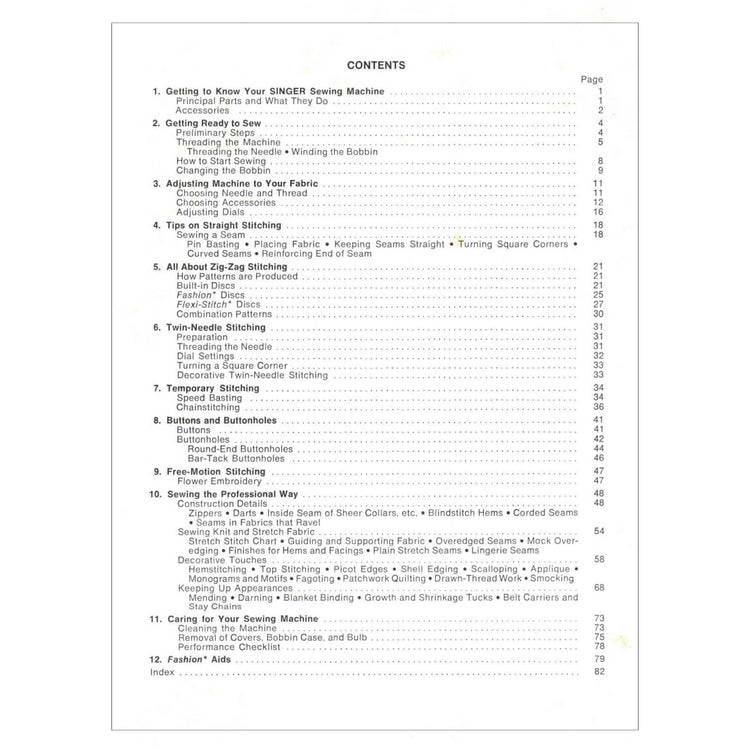 CONTENTS

Page

1. Getting to Know Your SINGER Sewing Machine 1
Principal Parts and What They Do 1
Accessories 2

2. Getting Ready to Sew 4
Preliminary Steps 4
Threading the Machine 5
Threading the Needle • Winding the Bobbin
How to Start Sewing 8
Changing the Bobbin 9

3. Adjusting Machine to Your Fabric 11
Choosing Needle and Thread 11
Choosing Accessories 12
Adjusting Dials 16

4. Tips on Straight Stitching 18
Sewing a Seam 18
Pin Basting • Placing Fabric • Keeping Seams Straight • Turning Square Corners • Curved Seams • Reinforcing End of Seam

5. All About Zig-Zag Stitching 21
How Patterns are Produced 21
Built-in Discs 21
Fashion* Discs 25
Flexi-Stitch* Discs 27
Combination Patterns 30

6. Twin-Needle Stitching 31
Preparation 31
Threading the Needle 31
Dial Settings 32
Turning a Square Corner 33
Decorative Twin-Needle Stitching 33

7. Temporary Stitching 34
Speed Basting 34
Chainstitching 36

8. Buttons and Buttonholes 41
Buttons 41
Buttonholes 42
Round-End Buttonholes 44
Bar-Tack Buttonholes 46

9. Free-Motion Stitching 47
Flower Embroidery 47

10. Sewing the Professional Way 48
Construction Details 48
Zippers • Darts • Inside Seam of Sheer Collars, etc. • Blindstitch Hems • Corded Seams • Seams in Fabrics that Ravel
Sewing Knit and Stretch Fabric 54
Stretch Stitch Chart • Guiding and Supporting Fabric • Overedged Seams • Mock Overedging • Finishes for Hems and Facings • Plain Stretch Seams • Lingerie Seams
Decorative Touches 58
Hemstitching • Top Stitching • Picot Edges • Shell Edging • Scalloping • Applique • Monograms and Motifs • Fagoting • Patchwork Quilting • Drawn-Thread Work • Smocking
Keeping Up Appearances 68
Mending • Darning • Blanket Binding • Growth and Shrinkage Tucks • Belt Carriers and Stay Chains

11. Caring for Your Sewing Machine 73
Cleaning the Machine 73
Removal of Covers, Bobbin Case, and Bulb 75
Performance Checklist 78

12. Fashion* Aids 79
Index 82